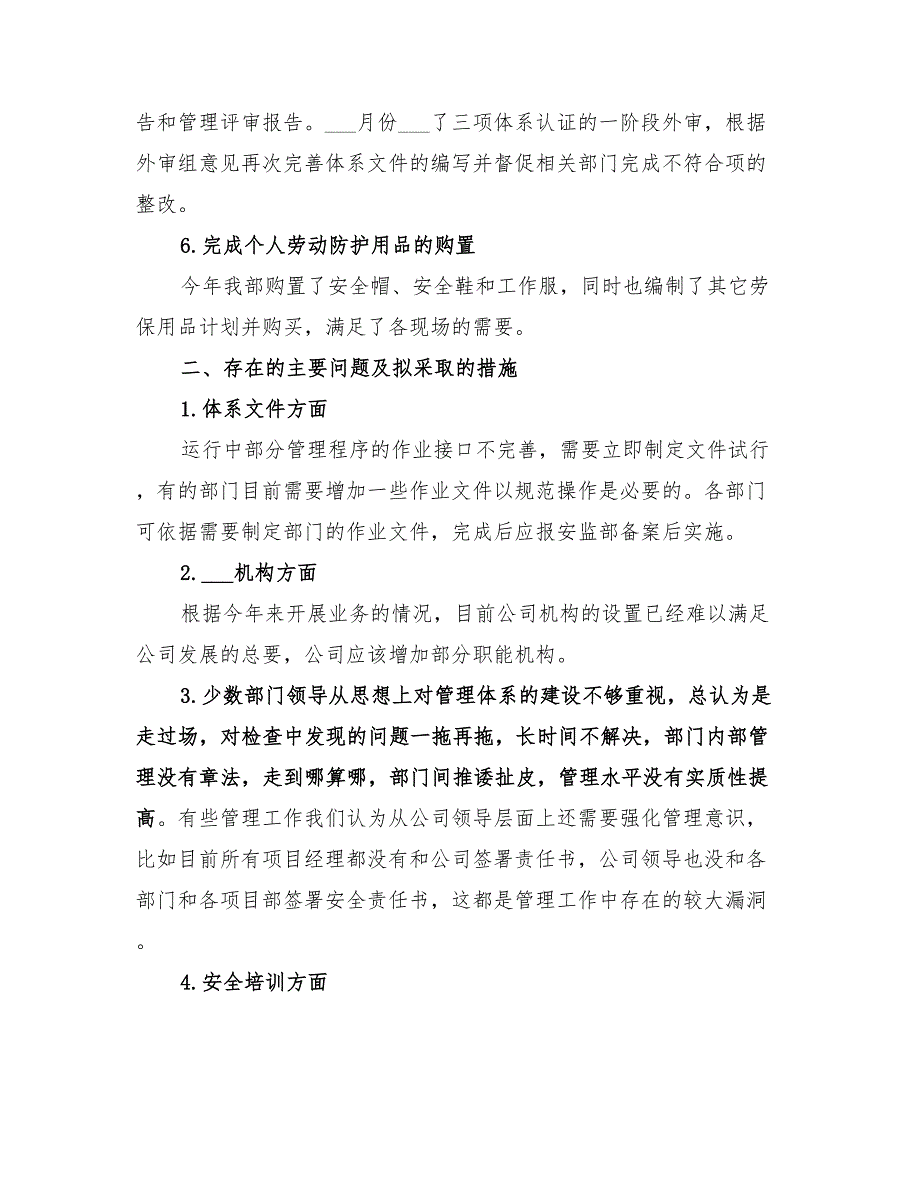 告和管理评审报告。___月份___了三项体系认证的一阶段外审，根据外审组意见再次完善体系文件的编写并督促相关部门完成不符合项的整改。

6.完成个人劳动防护用品的购置

今年我部购置了安全帽、安全鞋和工作服，同时也编制了其它劳保用品计划并购买，满足了各现场的需要。

二、存在的主要问题及拟采取的措施

1.体系文件方面

运行中部分管理程序的作业接口不完善，需要立即制定文件试行，有的部门目前需要增加一些作业文件以规范操作是必要的。各部门可依据需要制定部门的作业文件，完成后应报安监部备案后实施。

2.___机构方面

根据今年来开展业务的情况，目前公司机构的设置已经难以满足公司发展的总要，公司应该增加部分职能机构。

3.少数部门领导从思想上对管理体系的建设不够重视，总认为是走过场，对检查中发现的问题一拖再拖，长时间不解决，部门内部管理没有章法，走到哪算哪，部门间推诿扯皮，管理水平没有实质性提高。有些管理工作我们认为从公司领导层面上还需要强化管理意识，比如目前所有项目经理都没有和公司签署责任书，公司领导也没和各部门和各项目部签署安全责任书，这都是管理工作中存在的较大漏洞。

4.安全培训方面